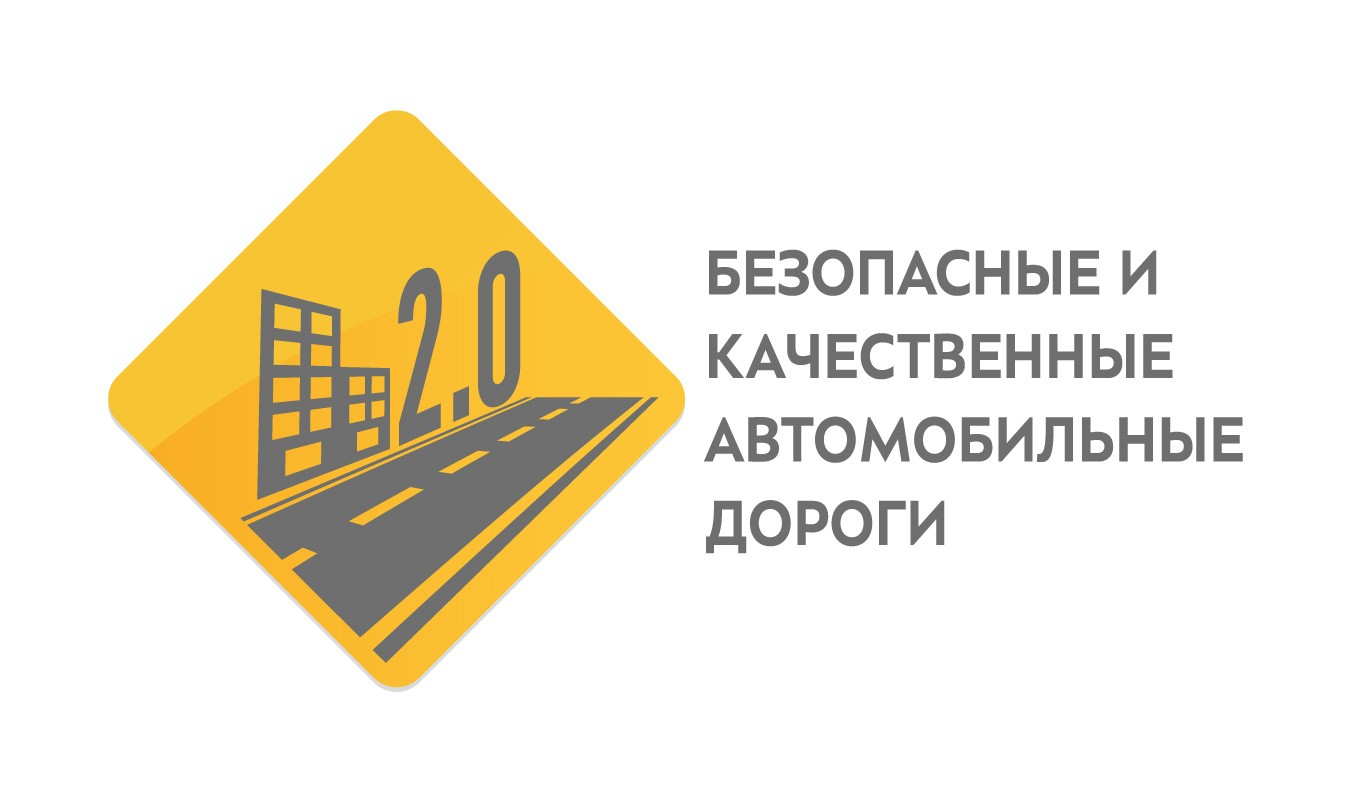 2.0

БЕЗОПАСНЫЕ И КАЧЕСТВЕННЫЕ АВТОМОБИЛЬНЫЕ ДОРОГИ